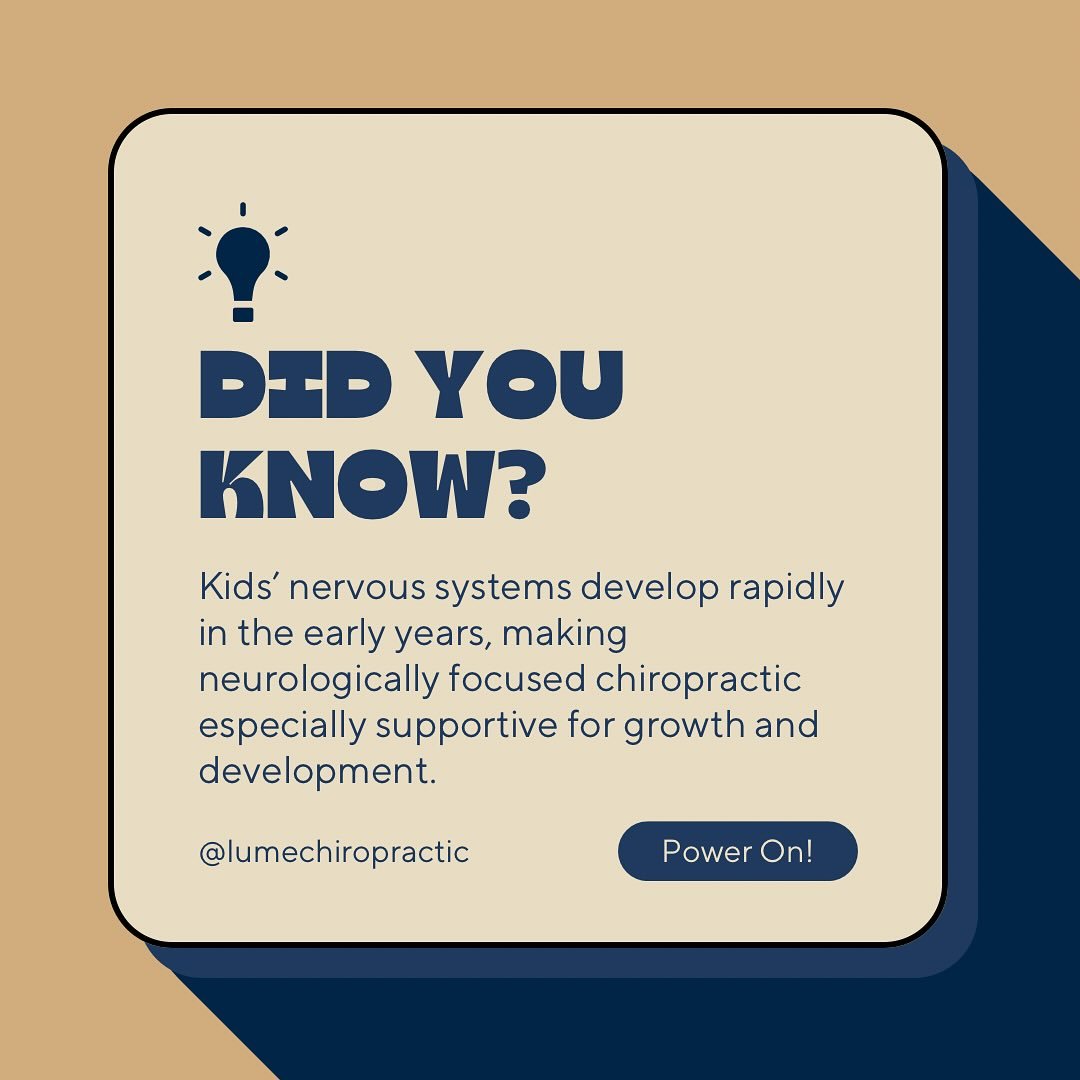 DID YOU KNOW?

Kids’ nervous systems develop rapidly in the early years, making neurologically focused chiropractic especially supportive for growth and development.

@lumechiropractic

Power On!